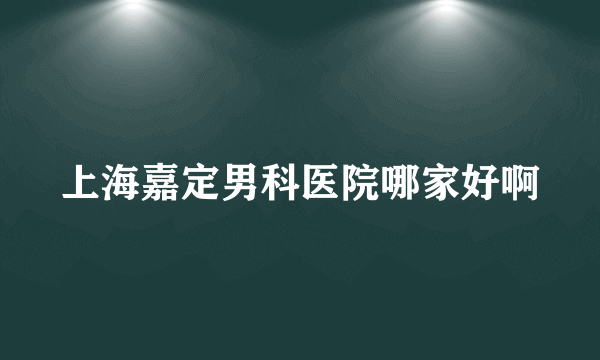 上海嘉定男科医院哪家好啊